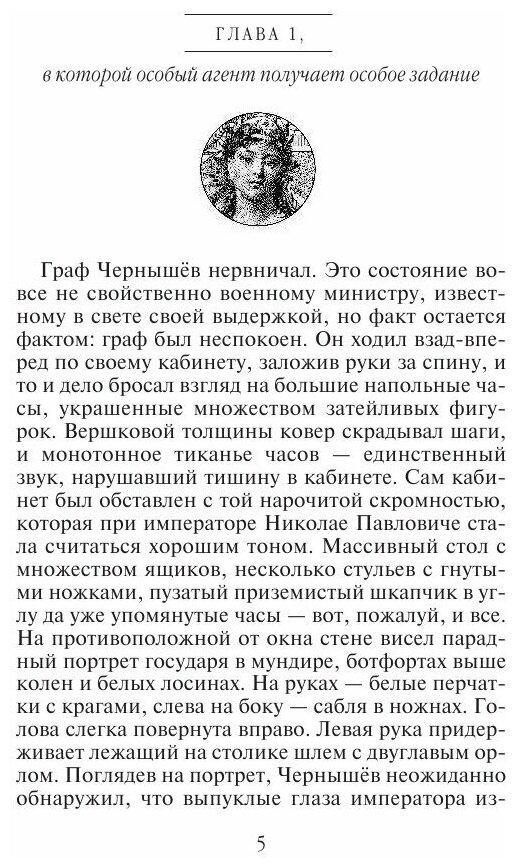 ГЛАВА 1,

в которой особый агент получает особое задание

Граф Чернышёв нервничал. Это состояние вовсе не свойственно военному министру, известному в свете своей выдержкой, но факт остается фактом: граф был неспокоен. Он ходил взад-вперед по своему кабинету, заложив руки за спину, и то и дело бросал взгляд на большие напольные часы, украшенные множеством затейливых фигурок. Вершковой толщины ковер скрадывал шаги, и монотонное тиканье часов — единственный звук, нарушавший тишину в кабинете. Сам кабинет был обставлен с той нарочитой скромностью, которая при императоре Николае Павловиче стала считаться хорошим тоном. Массивный стол с множеством ящиков, несколько стульев с гнутыми ножками, пузатый приземистый шкапчик в углу да уже упомянутые часы — вот, пожалуй, и все. На противоположной от окна стене висел парадный портрет государя в мундире, ботфортах выше колен и белых лосинах. На руках — белые перчатки с крагами, слева на боку — сабля в ножнах. Голова слегка повернута вправо. Левая рука придерживает лежащий на столике шлем с двуглавым орлом. Поглядев на портрет, Чернышёв неожиданно обнаружил, что выпуклые глаза императора из-

5